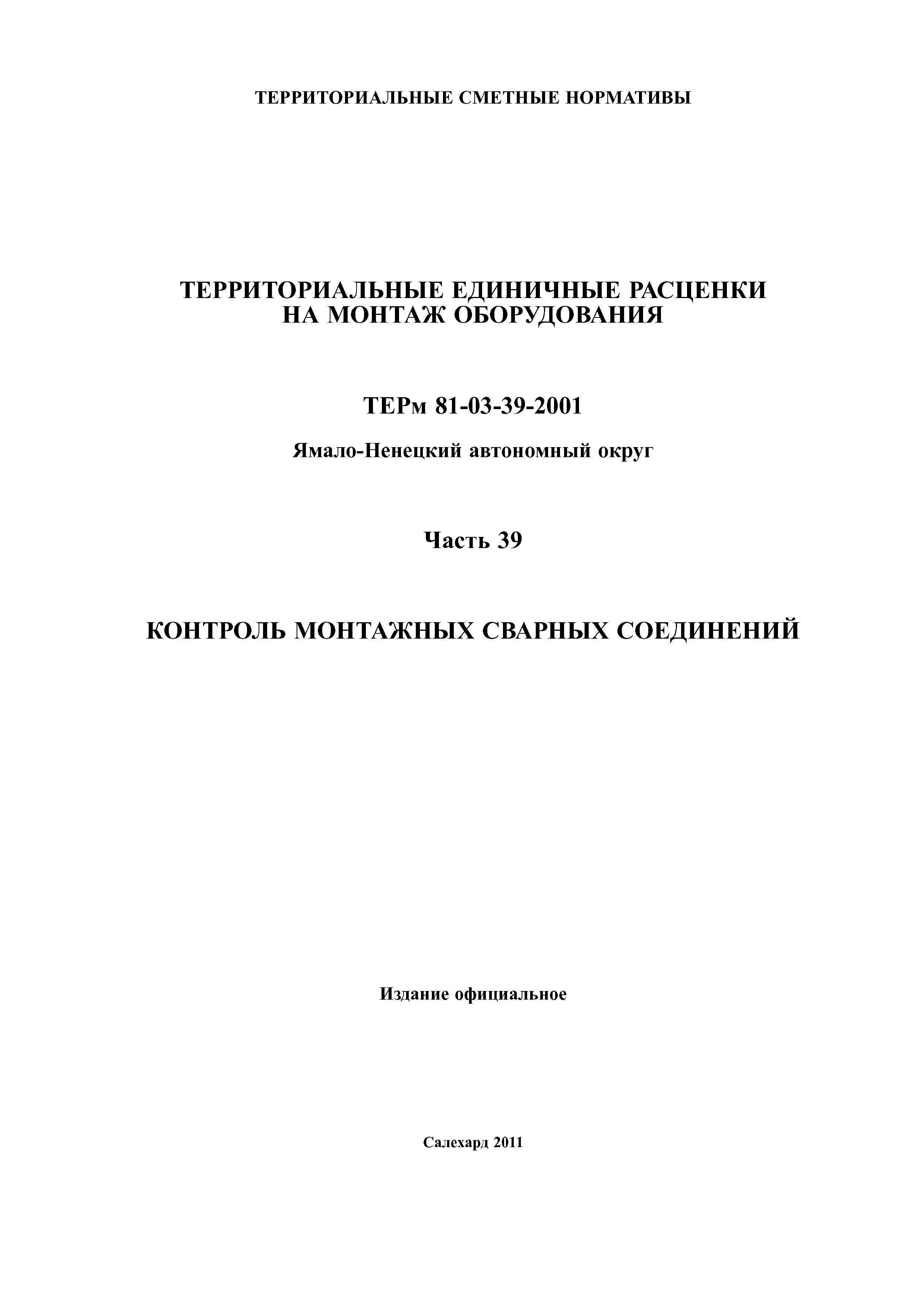 ТЕРРИТОРИАЛЬНЫЕ СМЕТНЫЕ НОРМАТИВЫ

ТЕРРИТОРИАЛЬНЫЕ ЕДИНИЧНЫЕ РАСЦЕНКИ НА МОНТАЖ ОБОРУДОВАНИЯ

ТЕРм 81-03-39-2001

Ямало-Ненецкий автономный округ

Часть 39

КОНТРОЛЬ МОНТАЖНЫХ СВАРНЫХ СОЕДИНЕНИЙ

Издание официальное

Салехард 2011